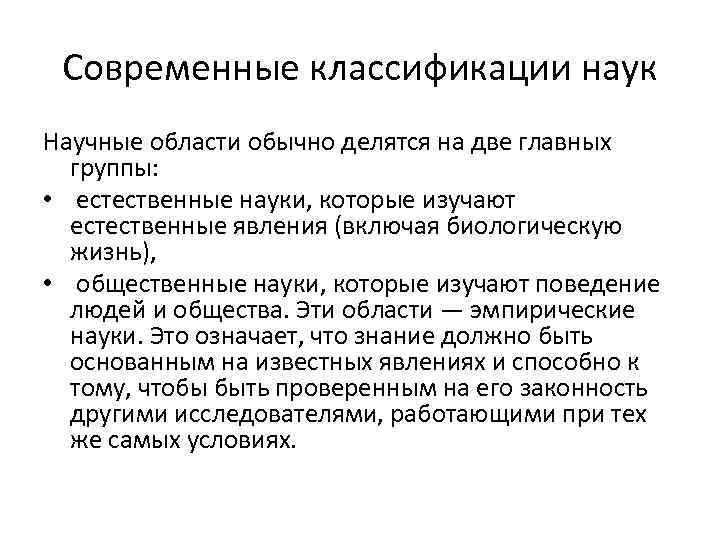 Современные классификации наук

Научные области обычно делятся на две главных группы:

• естественные науки, которые изучают естественные явления (включая биологическую жизнь),
• общественные науки, которые изучают поведение людей и общества. Эти области — эмпирические науки. Это означает, что знание должно быть основанным на известных явлениях и способно к тому, чтобы быть проверенным на его законность другими исследователями, работающими при тех же самых условиях.